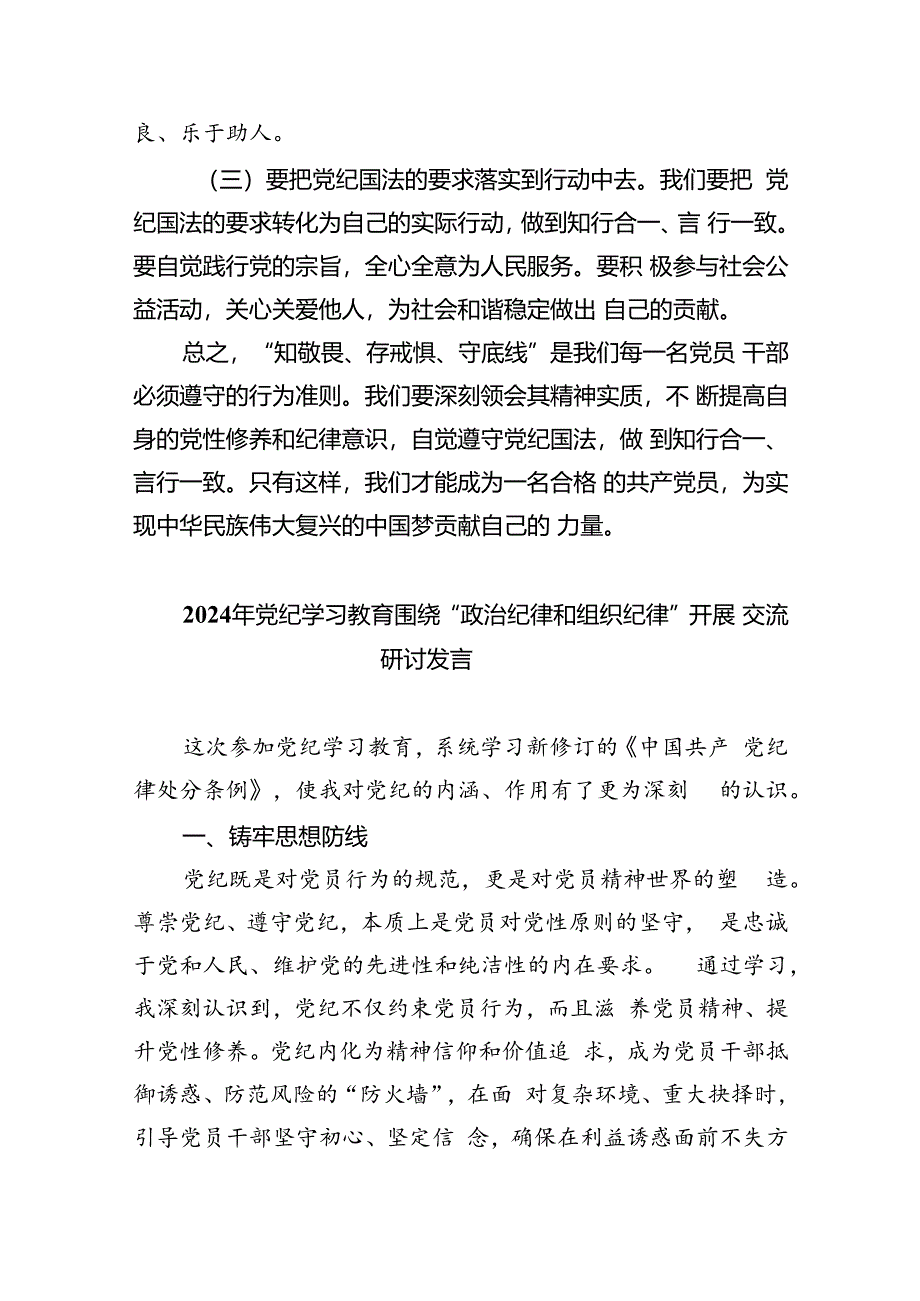 良、乐于助人。

（三）要把党纪国法的要求落实到行动中去。我们要把 党纪国法的要求转化为自己的实际行动，做到知行合一、言 行一致。要自觉践行党的宗旨，全心全意为人民服务。要积 极参与社会公益活动，关心关爱他人，为社会和谐稳定做出 自己的贡献。

总之，“知敬畏、存戒惧、守底线”是我们每一名党员 干部必须遵守的行为准则。我们要深刻领会其精神实质，不 断提高自身的党性修养和纪律意识，自觉遵守党纪国法，做 到知行合一、言行一致。只有这样，我们才能成为一名合格 的共产党员，为实现中华民族伟大复兴的中国梦贡献自己的 力量。

2024年党纪学习教育围绕“政治纪律和组织纪律”开展 交流研讨发言

这次参加党纪学习教育，系统学习新修订的《中国共产 党纪律处分条例》，使我对党纪的内涵、作用有了更为深刻 的认识。

一、铸牢思想防线

党纪既是对党员行为的规范，更是对党员精神世界的塑 造。尊崇党纪、遵守党纪，本质上是党员对党性原则的坚守， 是忠诚于党和人民、维护党的先进性和纯洁性的内在要求。 通过学习，我深刻认识到，党纪不仅约束党员行为，而且滋 养党员精神、提升党性修养。党纪内化为精神信仰和价值追 求，成为党员干部抵御诱惑、防范风险的“防火墙”，在面 对复杂环境、重大抉择时，引导党员干部坚守初心、坚定信 念，确保在利益诱惑面前不失方